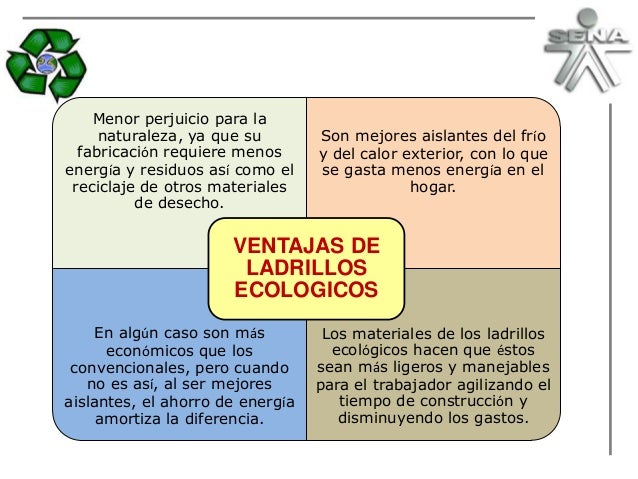 SENA

Menor perjuicio para la naturaleza, ya que su fabricación requiere menos energía y residuos así como el reciclaje de otros materiales de desecho.

Son mejores aislantes del frío y del calor exterior, con lo que se gasta menos energía en el hogar.

VENTAJAS DE LADRILLOS ECOLOGICOS

En algún caso son más económicos que los convencionales, pero cuando no es así, al ser mejores aislantes, el ahorro de energía amortiza la diferencia.

Los materiales de los ladrillos ecológicos hacen que éstos sean más ligeros y manejables para el trabajador agilizando el tiempo de construcción y disminuyendo los gastos.